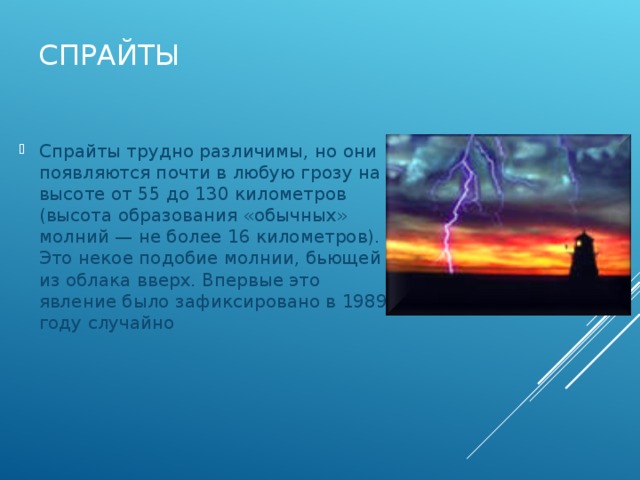 СПРАЙТЫ

Спрайты трудно различимы, но они появляются почти в любую грозу на высоте от 55 до 130 километров (высота образования «обычных» молний — не более 16 километров). Это некое подобие молнии, бьющей из облака вверх. Впервые это явление было зафиксировано в 1989 году случайно